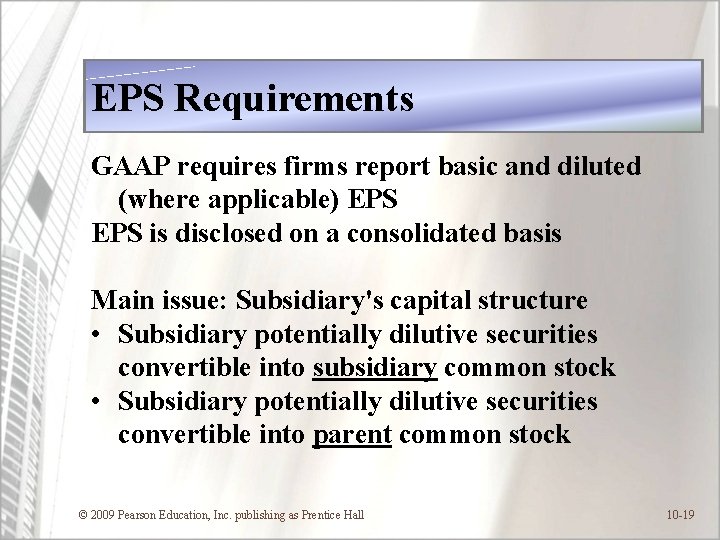 EPS Requirements

GAAP requires firms report basic and diluted (where applicable) EPS

EPS is disclosed on a consolidated basis

Main issue: Subsidiary's capital structure

• Subsidiary potentially dilutive securities convertible into subsidiary common stock
• Subsidiary potentially dilutive securities convertible into parent common stock

© 2009 Pearson Education, Inc. publishing as Prentice Hall

10-19